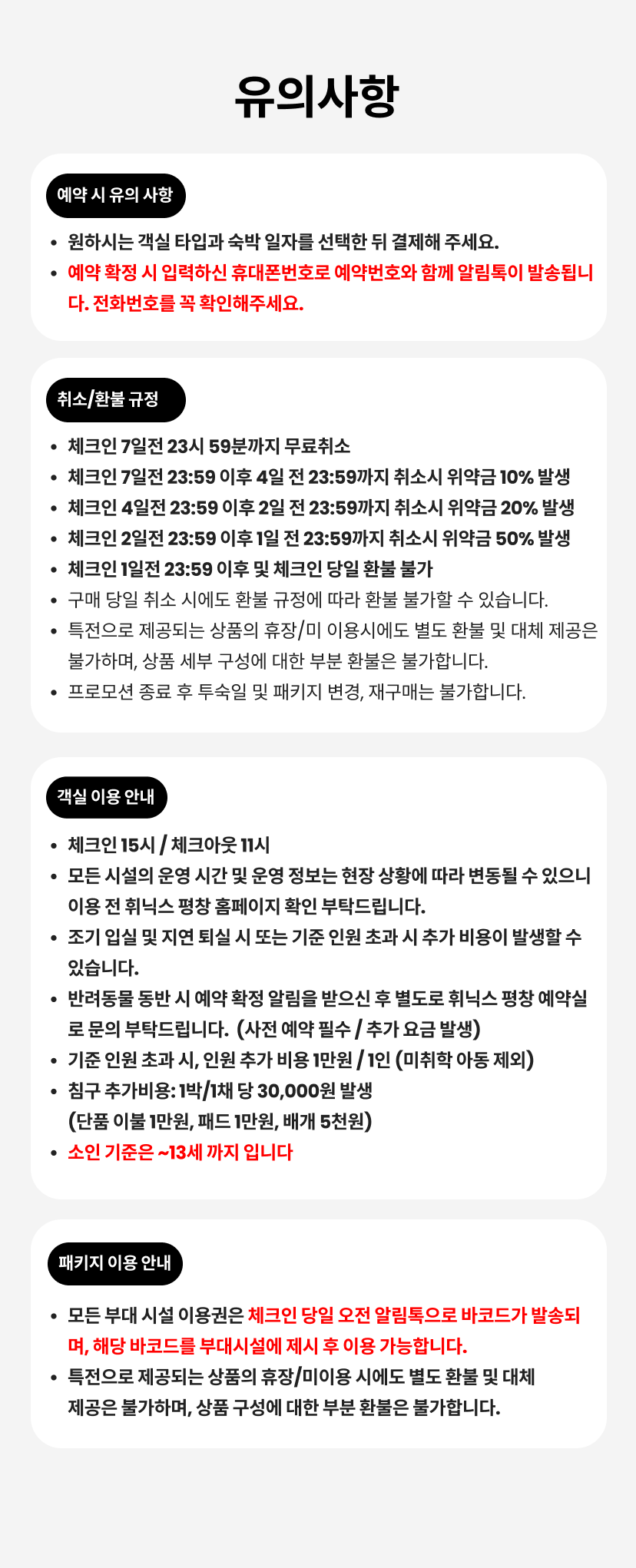 유의사항

예약 시 유의 사항

• 원하시는 객실 타입과 숙박 일자를 선택한 뒤 결제해 주세요.
• 예약 확정 시 입력하신 휴대폰번호로 예약번호와 함께 알림톡이 발송됩니다. 전화번호를 꼭 확인해주세요.

취소/환불 규정

• 체크인 7일전 23시 59분까지 무료취소
• 체크인 7일전 23:59 이후 4일 전 23:59까지 취소시 위약금 10% 발생
• 체크인 4일전 23:59 이후 2일 전 23:59까지 취소시 위약금 20% 발생
• 체크인 2일전 23:59 이후 1일 전 23:59까지 취소시 위약금 50% 발생
• 체크인 1일전 23:59 이후 및 체크인 당일 환불 불가
• 구매 당일 취소 시에도 환불 규정에 따라 환불 불가할 수 있습니다.
• 특전으로 제공되는 상품의 휴장/미 이용시에도 별도 환불 및 대체 제공은 불가하며, 상품 세부 구성에 대한 부분 환불은 불가합니다.
• 프로모션 종료 후 투숙일 및 패키지 변경, 재구매는 불가합니다.

객실 이용 안내

• 체크인 15시 / 체크아웃 11시
• 모든 시설의 운영 시간 및 운영 정보는 현장 상황에 따라 변동될 수 있으니 이용 전 휘닉스 평창 홈페이지 확인 부탁드립니다.
• 조기 입실 및 지연 퇴실 시 또는 기준 인원 초과 시 추가 비용이 발생할 수 있습니다.
• 반려동물 동반 시 예약 확정 알림을 받으신 후 별도로 휘닉스 평창 예약실로 문의 부탁드립니다. (사전 예약 필수 / 추가 요금 발생)
• 기준 인원 초과 시, 인원 추가 비용 1만원 / 1인 (미취학 아동 제외)
• 침구 추가비용: 1박/1채 당 30,000원 발생
(단품 이불 1만원, 패드 1만원, 배개 5천원)
• 소인 기준은 ~13세 까지 입니다

패키지 이용 안내

• 모든 부대 시설 이용권은 체크인 당일 오전 알림톡으로 바코드가 발송되며, 해당 바코드를 부대시설에 제시 후 이용 가능합니다.
• 특전으로 제공되는 상품의 휴장/미이용 시에도 별도 환불 및 대체 제공은 불가하며, 상품 구성에 대한 부분 환불은 불가합니다.